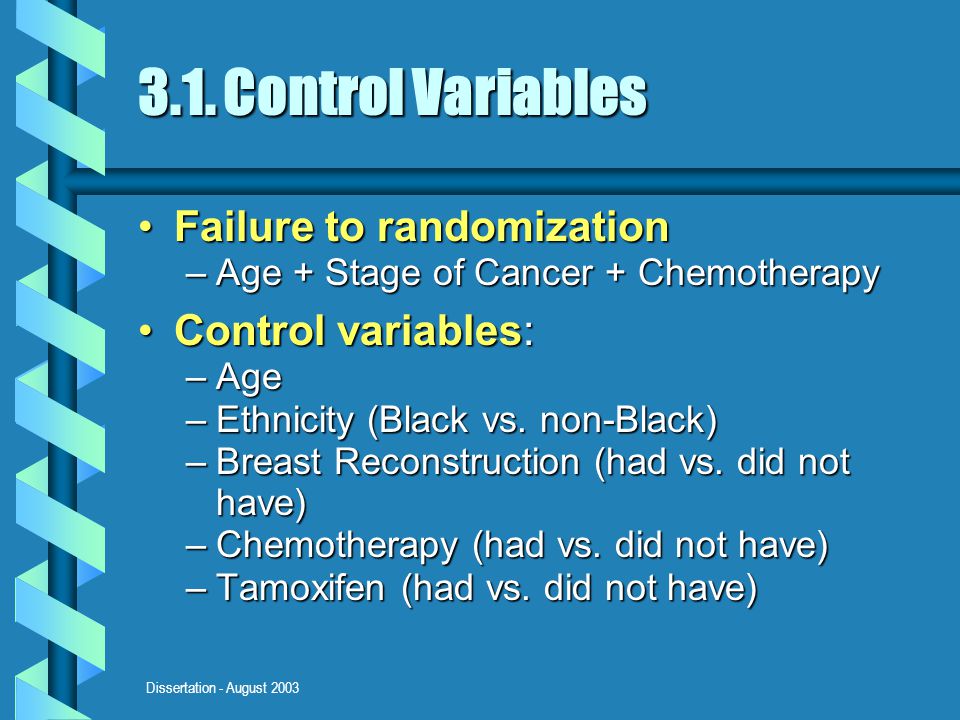 3.1. Control Variables

• Failure to randomization
– Age + Stage of Cancer + Chemotherapy

• Control variables:
– Age
– Ethnicity (Black vs. non-Black)
– Breast Reconstruction (had vs. did not have)
– Chemotherapy (had vs. did not have)
– Tamoxifen (had vs. did not have)

Dissertation - August 2003